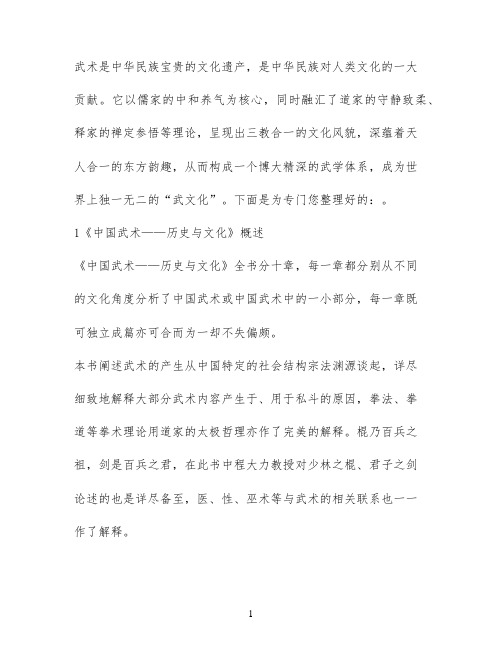 武术是中华民族宝贵的文化遗产，是中华民族对人类文化的一大贡献。它以儒家的中和养气为核心，同时融汇了道家的守静致柔、释家的禅定参悟等理论，呈现出三教合一的文化风貌，深蕴着天人合一的东方韵趣，从而构成一个博大精深的武学体系，成为世界上独一无二的“武文化”。下面是为专门您整理好的：。

1《中国武术——历史与文化》概述

《中国武术——历史与文化》全书分十章，每一章都分别从不同的文化角度分析了中国武术或中国武术中的一小部分，每一章既可独立成篇亦可合而为一却不失偏颇。

本书阐述武术的产生从中国特定的社会结构宗法渊源谈起，详尽细致地解释大部分武术内容产生于、用于私斗的原因，拳法、拳道等拳术理论用道家的太极哲理亦作了完美的解释。棍乃百兵之祖，剑是百兵之君，在此书中程大力教授对少林之棍、君子之剑论述的也是详尽备至，医、性、巫术等与武术的相关联系也一一作了解释。

1